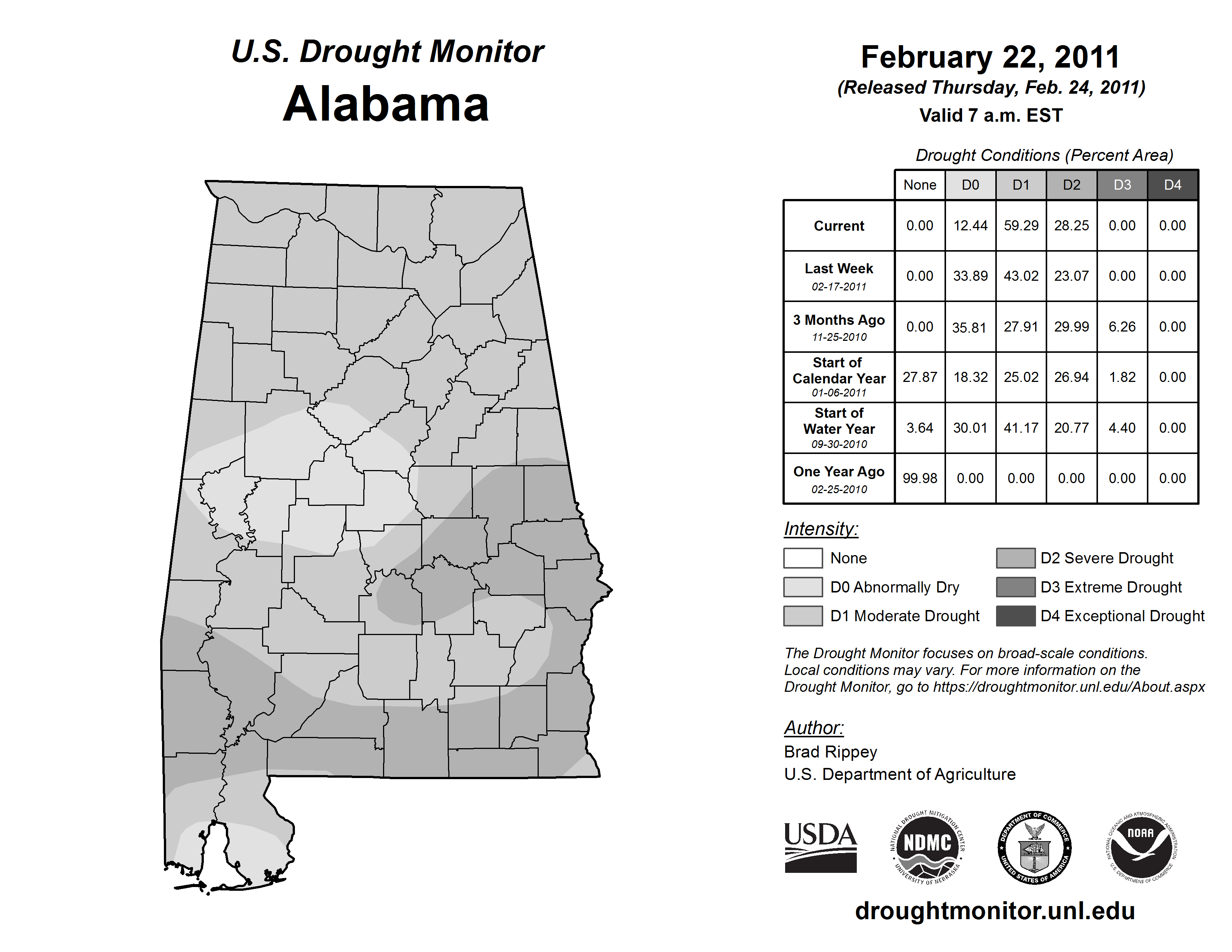 U.S. Drought Monitor
Alabama

February 22, 2011
(Released Thursday, Feb. 24, 2011)
Valid 7 a.m. EST

Drought Conditions (Percent Area)

| | None | D0 | D1 | D2 | D3 | D4 |
|---|---|---|---|---|---|---|
| Current | 0.00 | 12.44 | 59.29 | 28.25 | 0.00 | 0.00 |
| Last Week 02-17-2011 | 0.00 | 33.89 | 43.02 | 23.07 | 0.00 | 0.00 |
| 3 Months Ago 11-25-2010 | 0.00 | 35.81 | 27.91 | 29.99 | 6.26 | 0.00 |
| Start of Calendar Year 01-06-2011 | 27.87 | 18.32 | 25.02 | 26.94 | 1.82 | 0.00 |
| Start of Water Year 09-30-2010 | 3.64 | 30.01 | 41.17 | 20.77 | 4.40 | 0.00 |
| One Year Ago 02-25-2010 | 99.98 | 0.00 | 0.00 | 0.00 | 0.00 | 0.00 |

Intensity:
None
D0 Abnormally Dry
D1 Moderate Drought
D2 Severe Drought
D3 Extreme Drought
D4 Exceptional Drought

The Drought Monitor focuses on broad-scale conditions. Local conditions may vary. For more information on the Drought Monitor, go to https://droughtmonitor.unl.edu/About.aspx

Author:
Brad Rippey
U.S. Department of Agriculture

USDA
NATIONAL DROUGHT MITIGATION CENTER NDMC UNIVERSITY OF NEBRASKA
DEPARTMENT OF COMMERCE UNITED STATES OF AMERICA
NATIONAL OCEANIC AND ATMOSPHERIC ADMINISTRATION NOAA U.S. DEPARTMENT OF COMMERCE

droughtmonitor.unl.edu